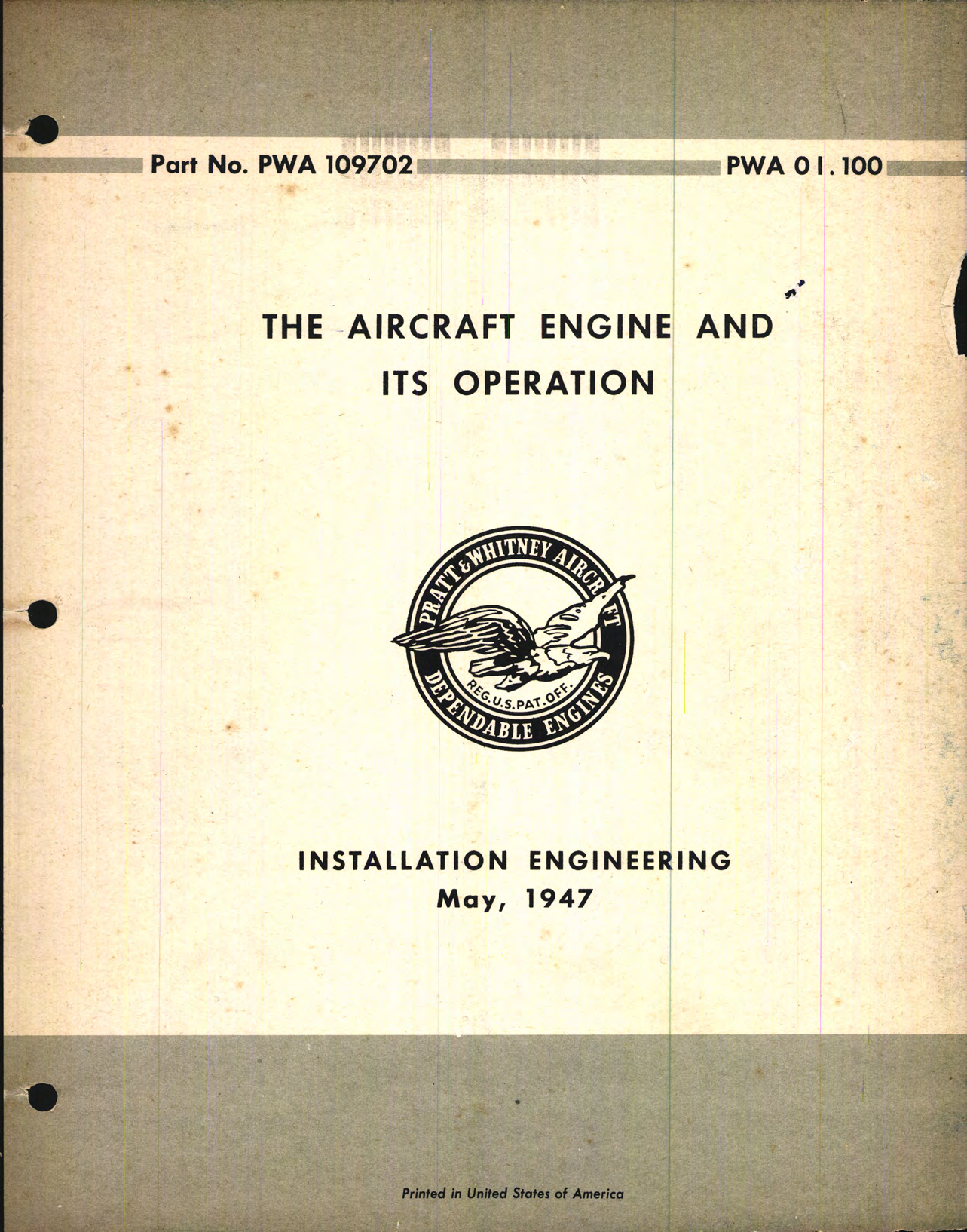 Part No. PWA 109702

PWA 01.100

THE AIRCRAFT ENGINE AND ITS OPERATION

PRATT & WHITNEY AIRCRAFT
REG. U.S. PAT. OFF.
DEPENDABLE ENGINES

INSTALLATION ENGINEERING
May, 1947

Printed in United States of America